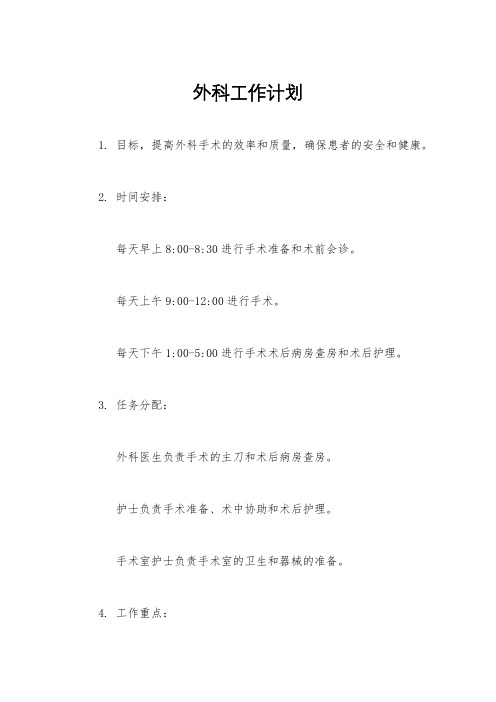 外科工作计划

1. 目标，提高外科手术的效率和质量，确保患者的安全和健康。

2. 时间安排：

每天早上 8:00-8:30 进行手术准备和术前会诊。

每天上午 9:00-12:00 进行手术。

每天下午 1:00-5:00 进行手术术后病房查房和术后护理。

3. 任务分配：

外科医生负责手术的主刀和术后病房查房。

护士负责手术准备、术中协助和术后护理。

手术室护士负责手术室的卫生和器械的准备。

4. 工作重点：